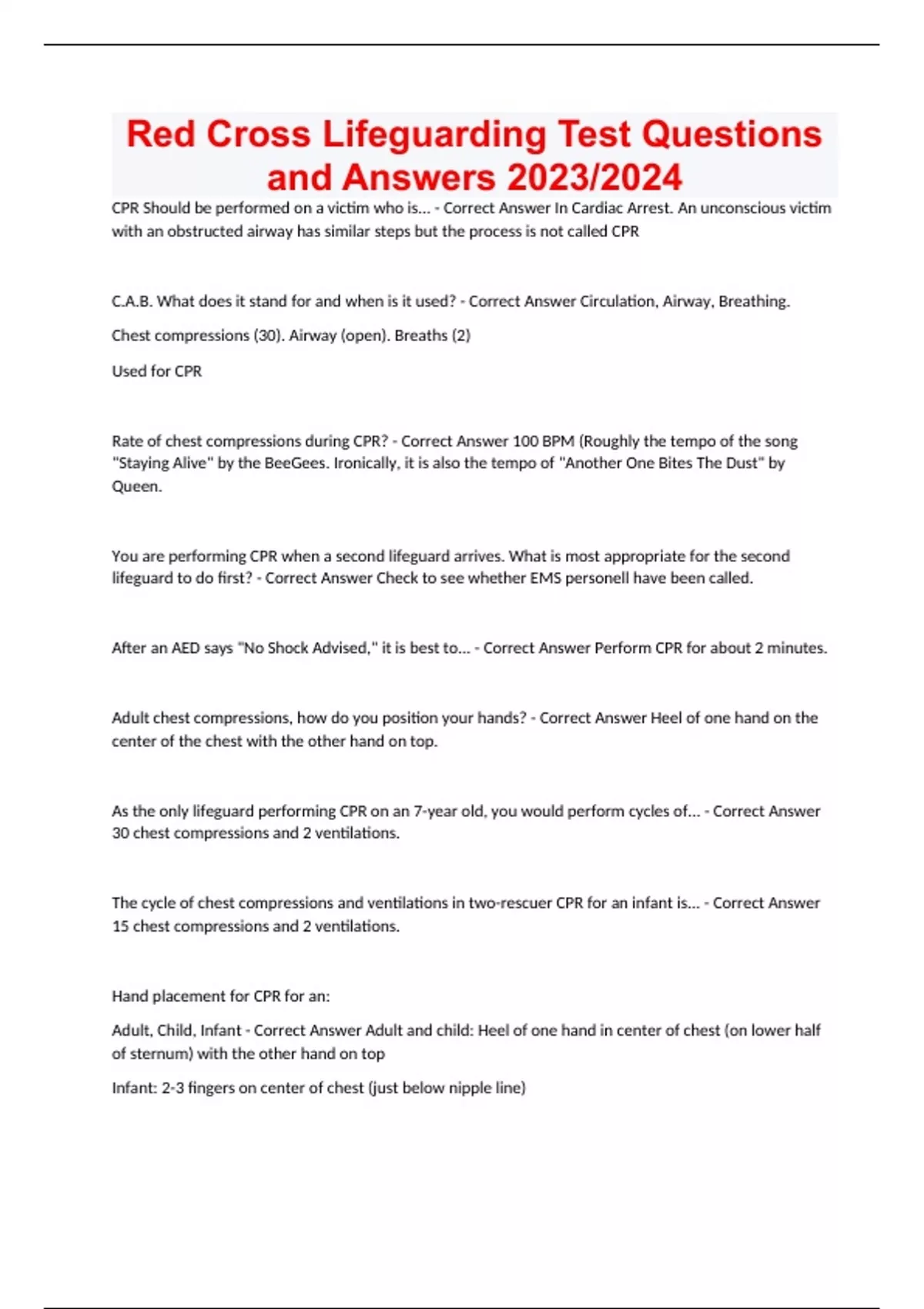 Red Cross Lifeguarding Test Questions and Answers 2023/2024

CPR Should be performed on a victim who is... - Correct Answer In Cardiac Arrest. An unconscious victim with an obstructed airway has similar steps but the process is not called CPR

C.A.B. What does it stand for and when is it used? - Correct Answer Circulation, Airway, Breathing.

Chest compressions (30). Airway (open). Breaths (2)

Used for CPR

Rate of chest compressions during CPR? - Correct Answer 100 BPM (Roughly the tempo of the song "Staying Alive" by the BeeGees. Ironically, it is also the tempo of "Another One Bites The Dust" by Queen.

You are performing CPR when a second lifeguard arrives. What is most appropriate for the second lifeguard to do first? - Correct Answer Check to see whether EMS personell have been called.

After an AED says "No Shock Advised," it is best to... - Correct Answer Perform CPR for about 2 minutes.

Adult chest compressions, how do you position your hands? - Correct Answer Heel of one hand on the center of the chest with the other hand on top.

As the only lifeguard performing CPR on an 7-year old, you would perform cycles of... - Correct Answer 30 chest compressions and 2 ventilations.

The cycle of chest compressions and ventilations in two-rescuer CPR for an infant is... - Correct Answer 15 chest compressions and 2 ventilations.

Hand placement for CPR for an:

Adult, Child, Infant - Correct Answer Adult and child: Heel of one hand in center of chest (on lower half of sternum) with the other hand on top

Infant: 2-3 fingers on center of chest (just below nipple line)